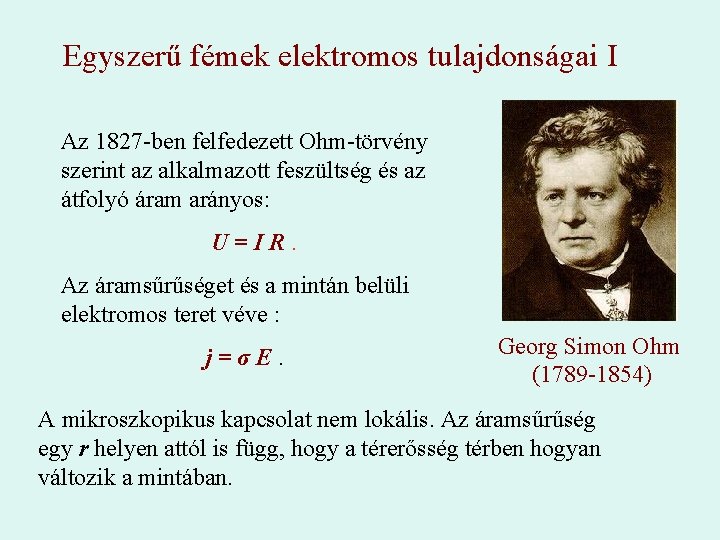 Egyszerű fémek elektromos tulajdonságai I

Az 1827-ben felfedezett Ohm-törvény szerint az alkalmazott feszültség és az átfolyó áram arányos:

$U = I R$ .

Az áramsűrűséget és a mintán belüli elektromos teret véve :

$j = \sigma E$ .

Georg Simon Ohm
(1789-1854)

A mikroszkopikus kapcsolat nem lokális. Az áramsűrűség egy r helyen attól is függ, hogy a térerősség térben hogyan változik a mintában.